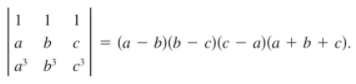 $\begin{vmatrix} 1 & 1 & 1 \\ a & b & c \\ a^3 & b^3 & c^3 \end{vmatrix} = (a - b)(b - c)(c - a)(a + b + c).$